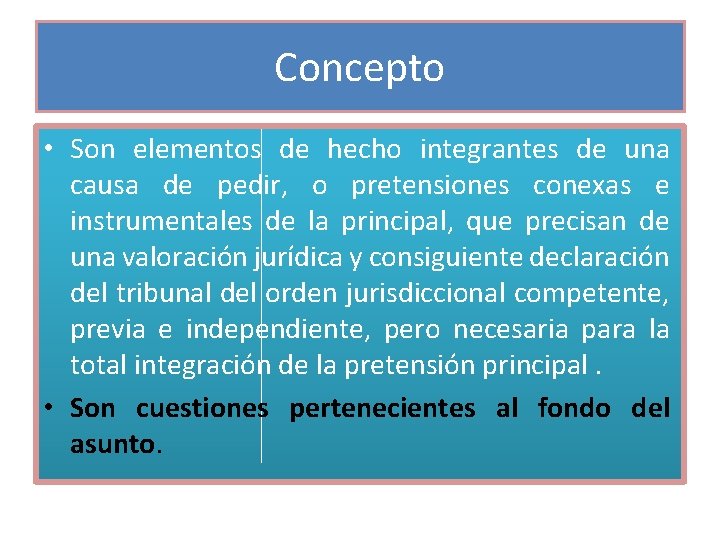 Concepto

• Son elementos de hecho integrantes de una causa de pedir, o pretensiones conexas e instrumentales de la principal, que precisan de una valoración jurídica y consiguiente declaración del tribunal del orden jurisdiccional competente, previa e independiente, pero necesaria para la total integración de la pretensión principal .

• Son cuestiones pertenecientes al fondo del asunto.